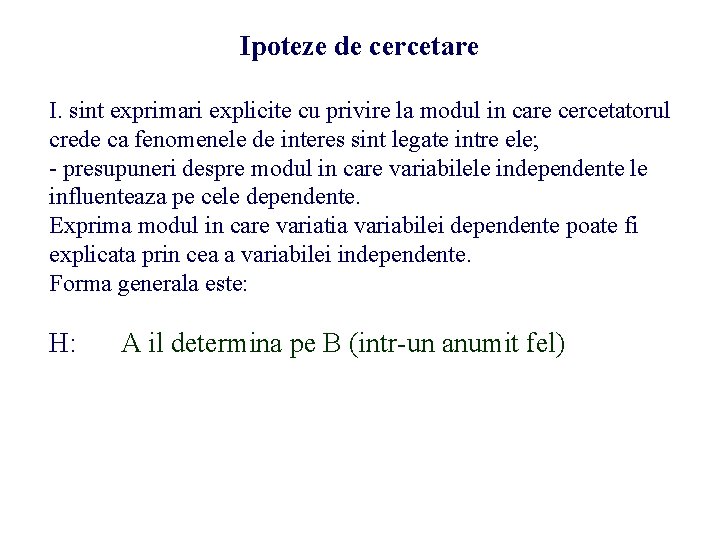 Ipoteze de cercetare

I. sint exprimari explicite cu privire la modul in care cercetatorul crede ca fenomenele de interes sint legate intre ele;
- presupuneri despre modul in care variabilele independente le influenteaza pe cele dependente.
Exprima modul in care variatia variabilei dependente poate fi explicata prin cea a variabilei independente.
Forma generala este:

H: A il determina pe B (intr-un anumit fel)